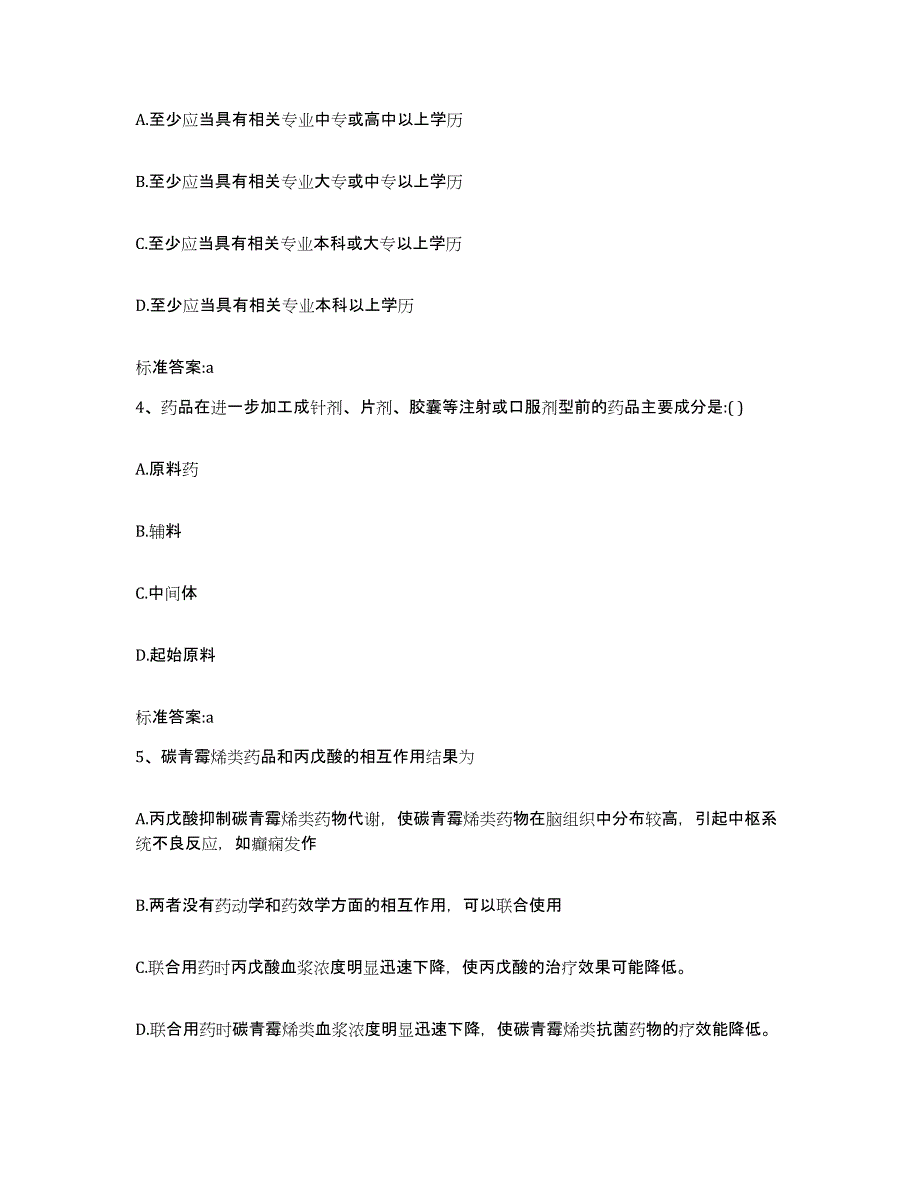 A.至少应当具有相关专业中专或高中以上学历

B.至少应当具有相关专业大专或中专以上学历

C.至少应当具有相关专业本科或大专以上学历

D.至少应当具有相关专业本科以上学历

标准答案:a

4、药品在进一步加工成针剂、片剂、胶囊等注射或口服剂型前的药品主要成分是:( )

A.原料药

B.辅料

C.中间体

D.起始原料

标准答案:a

5、碳青霉烯类药品和丙戊酸的相互作用结果为

A.丙戊酸抑制碳青霉烯类药物代谢，使碳青霉烯类药物在脑组织中分布较高，引起中枢系统不良反应，如癫痫发作

B.两者没有药动学和药效学方面的相互作用，可以联合使用

C.联合用药时丙戊酸血浆浓度明显迅速下降，使丙戊酸的治疗效果可能降低。

D.联合用药时碳青霉烯类血浆浓度明显迅速下降，使碳青霉烯类抗菌药物的疗效能降低。